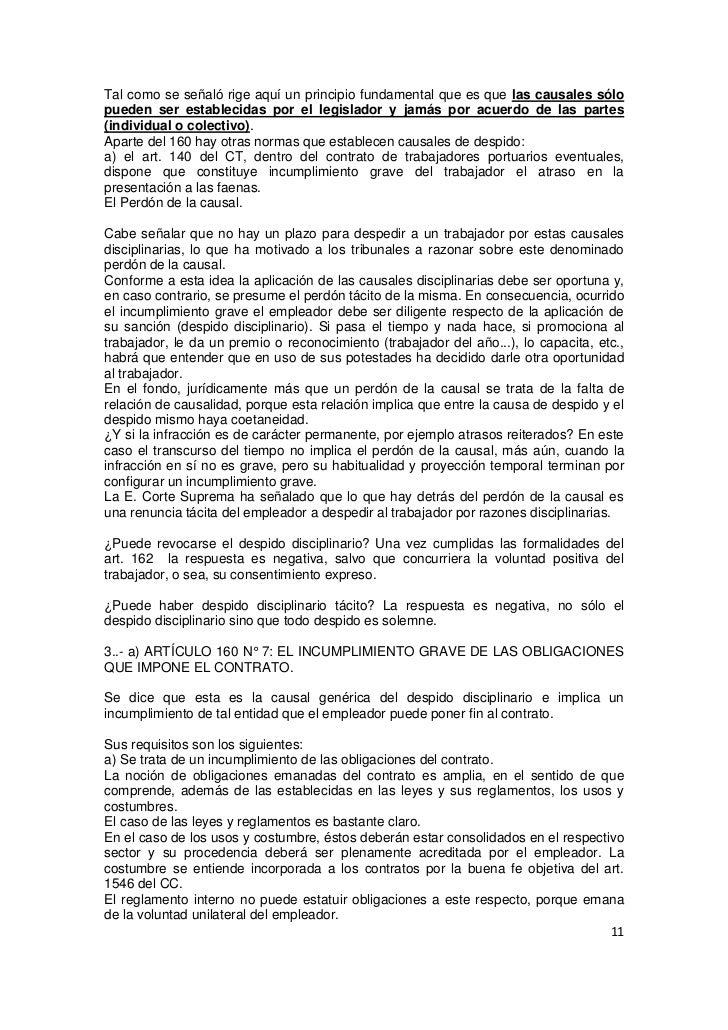 Tal como se señaló rige aquí un principio fundamental que es que las causales sólo pueden ser establecidas por el legislador y jamás por acuerdo de las partes (individual o colectivo).
Aparte del 160 hay otras normas que establecen causales de despido:
a) el art. 140 del CT, dentro del contrato de trabajadores portuarios eventuales, dispone que constituye incumplimiento grave del trabajador el atraso en la presentación a las faenas.
El Perdón de la causal.

Cabe señalar que no hay un plazo para despedir a un trabajador por estas causales disciplinarias, lo que ha motivado a los tribunales a razonar sobre este denominado perdón de la causal.
Conforme a esta idea la aplicación de las causales disciplinarias debe ser oportuna y, en caso contrario, se presume el perdón tácito de la misma. En consecuencia, ocurrido el incumplimiento grave el empleador debe ser diligente respecto de la aplicación de su sanción (despido disciplinario). Si pasa el tiempo y nada hace, si promociona al trabajador, le da un premio o reconocimiento (trabajador del año...), lo capacita, etc., habrá que entender que en uso de sus potestades ha decidido darle otra oportunidad al trabajador.
En el fondo, jurídicamente más que un perdón de la causal se trata de la falta de relación de causalidad, porque esta relación implica que entre la causa de despido y el despido mismo haya coetaneidad.
¿Y si la infracción es de carácter permanente, por ejemplo atrasos reiterados? En este caso el transcurso del tiempo no implica el perdón de la causal, más aún, cuando la infracción en sí no es grave, pero su habitualidad y proyección temporal terminan por configurar un incumplimiento grave.
La E. Corte Suprema ha señalado que lo que hay detrás del perdón de la causal es una renuncia tácita del empleador a despedir al trabajador por razones disciplinarias.

¿Puede revocarse el despido disciplinario? Una vez cumplidas las formalidades del art. 162 la respuesta es negativa, salvo que concurriera la voluntad positiva del trabajador, o sea, su consentimiento expreso.

¿Puede haber despido disciplinario tácito? La respuesta es negativa, no sólo el despido disciplinario sino que todo despido es solemne.

3..- a) ARTÍCULO 160 N° 7: EL INCUMPLIMIENTO GRAVE DE LAS OBLIGACIONES QUE IMPONE EL CONTRATO.

Se dice que esta es la causal genérica del despido disciplinario e implica un incumplimiento de tal entidad que el empleador puede poner fin al contrato.

Sus requisitos son los siguientes:
a) Se trata de un incumplimiento de las obligaciones del contrato.
La noción de obligaciones emanadas del contrato es amplia, en el sentido de que comprende, además de las establecidas en las leyes y sus reglamentos, los usos y costumbres.
El caso de las leyes y reglamentos es bastante claro.
En el caso de los usos y costumbre, éstos deberán estar consolidados en el respectivo sector y su procedencia deberá ser plenamente acreditada por el empleador. La costumbre se entiende incorporada a los contratos por la buena fe objetiva del art. 1546 del CC.
El reglamento interno no puede estatuir obligaciones a este respecto, porque emana de la voluntad unilateral del empleador.

11